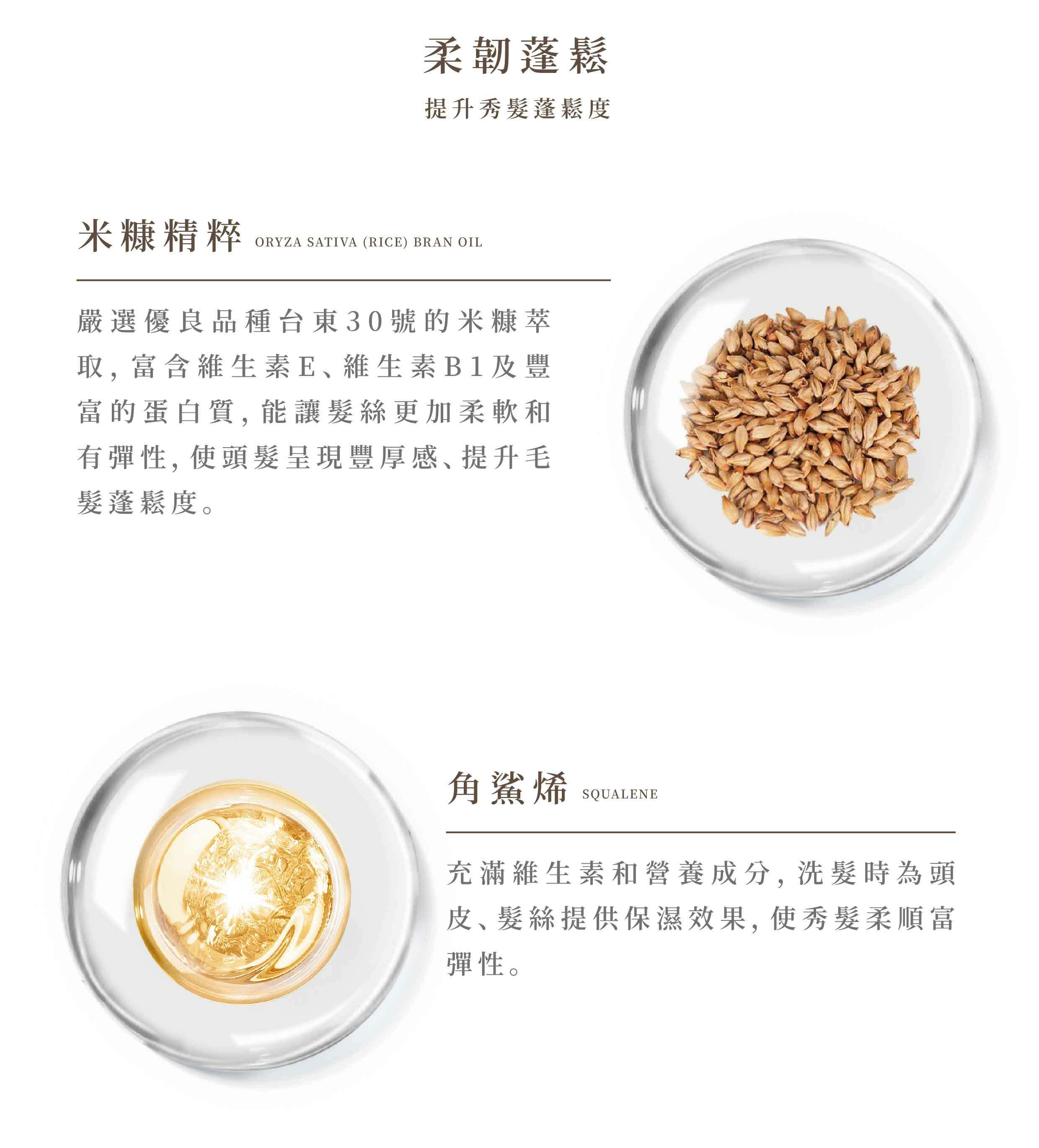 柔韌蓬鬆

提升秀髮蓬鬆度

米糠精粹 ORYZA SATIVA (RICE) BRAN OIL

嚴選優良品種台東30號的米糠萃取，富含維生素E、維生素B1及豐富的蛋白質，能讓髮絲更加柔軟和有彈性，使頭髮呈現豐厚感、提升毛髮蓬鬆度。

角鯊烯 SQUALENE

充滿維生素和營養成分，洗髮時為頭皮、髮絲提供保濕效果，使秀髮柔順富彈性。